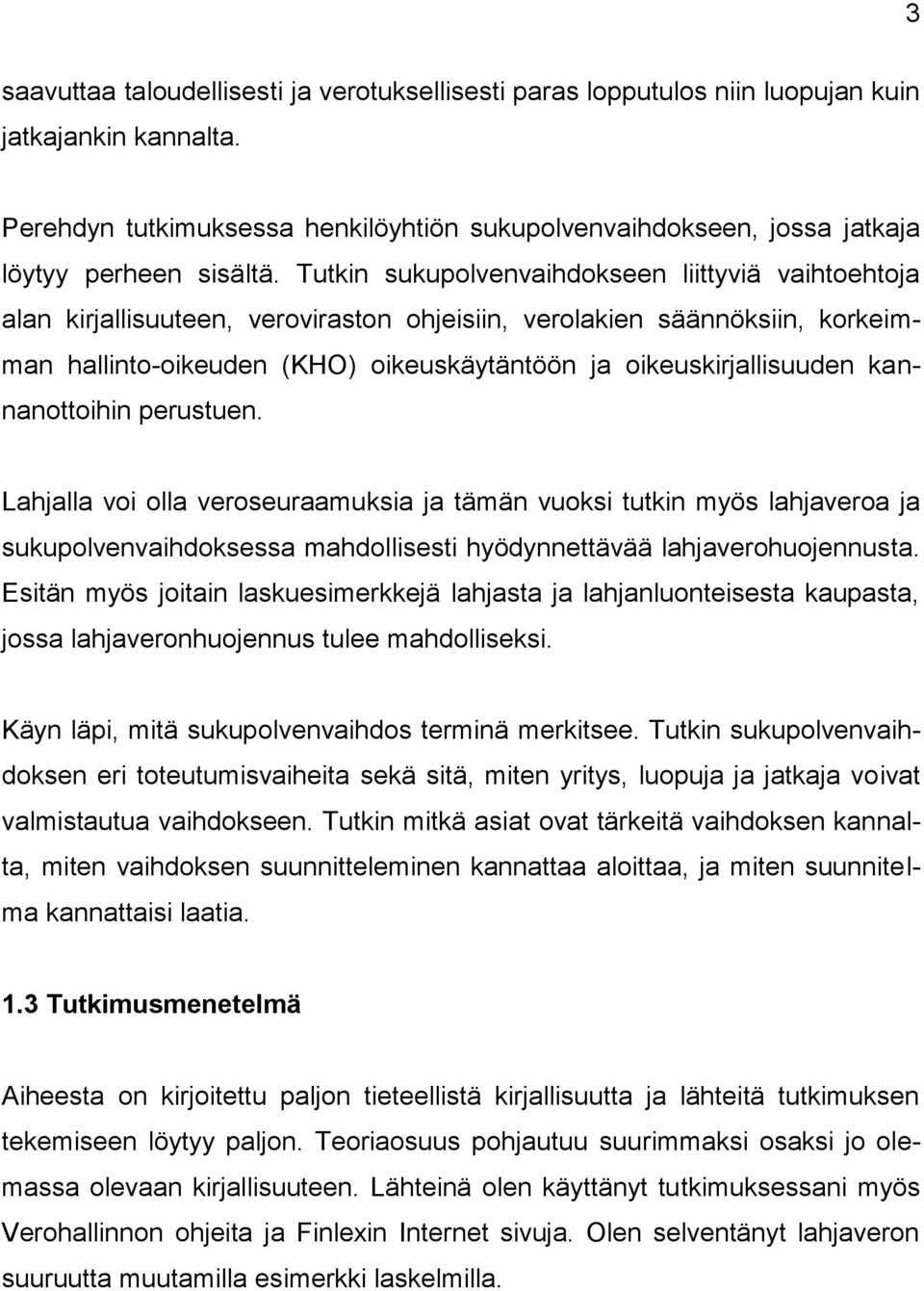 3

saavuttaa taloudellisesti ja verotuksellisesti paras lopputulos niin luopujan kuin jatkajankin kannalta.

Perehdyn tutkimuksessa henkilöyhtiön sukupolvenvaihdokseen, jossa jatkaja löytyy perheen sisältä. Tutkin sukupolvenvaihdokseen liittyviä vaihtoehtoja alan kirjallisuuteen, veroviraston ohjeisiin, verolakien säännöksiin, korkeimman hallinto-oikeuden (KHO) oikeuskäytäntöön ja oikeuskirjallisuuden kannanottoihin perustuen.

Lahjalla voi olla veroseuraamuksia ja tämän vuoksi tutkin myös lahjaveroa ja sukupolvenvaihdoksessa mahdollisesti hyödynnettävää lahjaverohuojennusta. Esitän myös joitain laskuesimerkkejä lahjasta ja lahjanluonteisesta kaupasta, jossa lahjaveronhuojennus tulee mahdolliseksi.

Käyn läpi, mitä sukupolvenvaihdos terminä merkitsee. Tutkin sukupolvenvaihdoksen eri toteutumisvaiheita sekä sitä, miten yritys, luopuja ja jatkaja voivat valmistautua vaihdokseen. Tutkin mitkä asiat ovat tärkeitä vaihdoksen kannalta, miten vaihdoksen suunnitteleminen kannattaa aloittaa, ja miten suunnitelma kannattaisi laatia.

1.3 Tutkimusmenetelmä

Aiheesta on kirjoitettu paljon tieteellistä kirjallisuutta ja lähteitä tutkimuksen tekemiseen löytyy paljon. Teoriaosuus pohjautuu suurimmaksi osaksi jo olemassa olevaan kirjallisuuteen. Lähteinä olen käyttänyt tutkimuksessani myös Verohallinnon ohjeita ja Finlexin Internet sivuja. Olen selventänyt lahjaveron suuruutta muutamilla esimerkki laskelmilla.